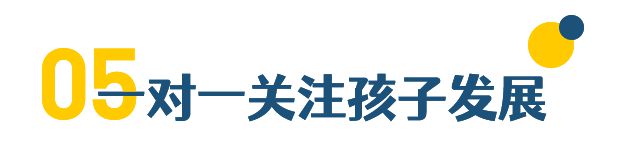 05 一对一关注孩子发展